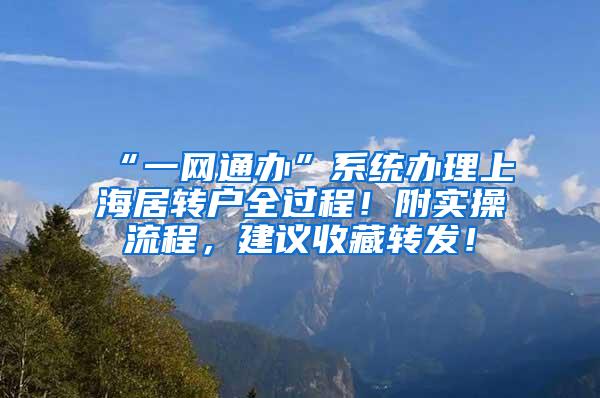 “一网通办”系统办理上海居转户全过程！附实操流程，建议收藏转发！